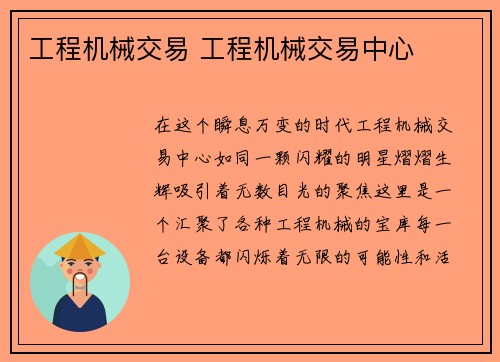 工程机械交易 工程机械交易中心

在这个瞬息万变的时代工程机械交易中心如同一颗闪耀的明星熠熠生辉吸引着无数目光的聚焦这里是一个汇聚了各种工程机械的宝库每一台设备都闪烁着无限的可能性和活